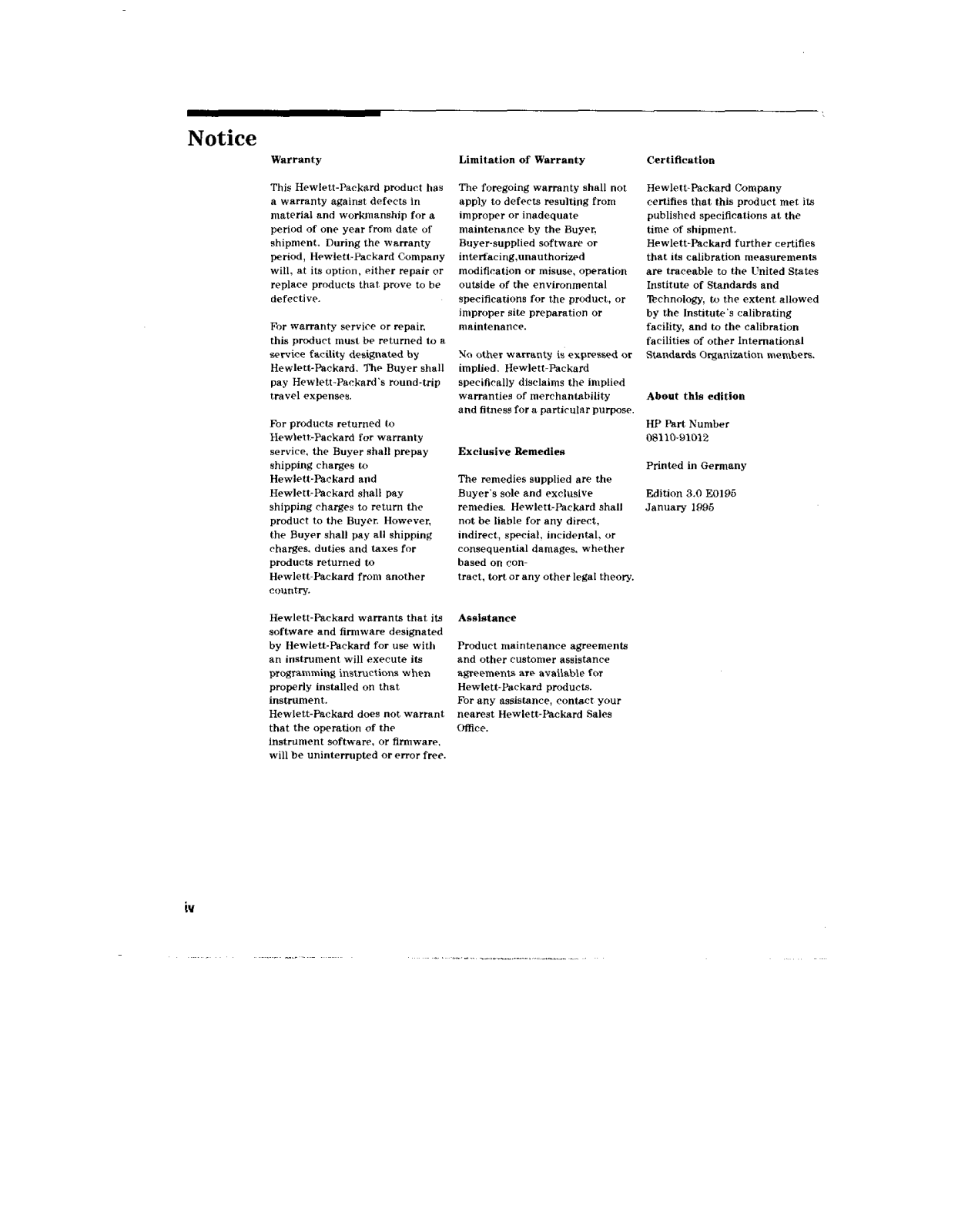 Notice

Warranty

This Hewlett-Packard product has a warranty against defects in material and workmanship for a period of one year from date of shipment. During the warranty period, Hewlett-Packard Company will, at its option, either repair or replace products that prove to be defective.

For warranty service or repair, this product must be returned to a service facility designated by Hewlett-Packard. The Buyer shall pay Hewlett-Packard's round-trip travel expenses.

For products returned to Hewlett-Packard for warranty service, the Buyer shall prepay shipping charges to Hewlett-Packard and Hewlett-Packard shall pay shipping charges to return the product to the Buyer. However, the Buyer shall pay all shipping charges, duties and taxes for products returned to Hewlett-Packard from another country.

Hewlett-Packard warrants that its software and firmware designated by Hewlett-Packard for use with an instrument will execute its programming instructions when properly installed on that instrument.
Hewlett-Packard does not warrant that the operation of the instrument software, or firmware, will be uninterrupted or error free.

Limitation of Warranty

The foregoing warranty shall not apply to defects resulting from improper or inadequate maintenance by the Buyer, Buyer-supplied software or interfacing,unauthorized modification or misuse, operation outside of the environmental specifications for the product, or improper site preparation or maintenance.

No other warranty is expressed or implied. Hewlett-Packard specifically disclaims the implied warranties of merchantability and fitness for a particular purpose.

Exclusive Remedies

The remedies supplied are the Buyer's sole and exclusive remedies. Hewlett-Packard shall not be liable for any direct, indirect, special, incidental, or consequential damages, whether based on contract, tort or any other legal theory.

Assistance

Product maintenance agreements and other customer assistance agreements are available for Hewlett-Packard products.
For any assistance, contact your nearest Hewlett-Packard Sales Office.

Certification

Hewlett-Packard Company certifies that this product met its published specifications at the time of shipment.
Hewlett-Packard further certifies that its calibration measurements are traceable to the United States Institute of Standards and Technology, to the extent allowed by the Institute's calibrating facility, and to the calibration facilities of other International Standards Organization members.

About this edition

HP Part Number
08110-91012

Printed in Germany

Edition 3.0 E0195
January 1995

iv